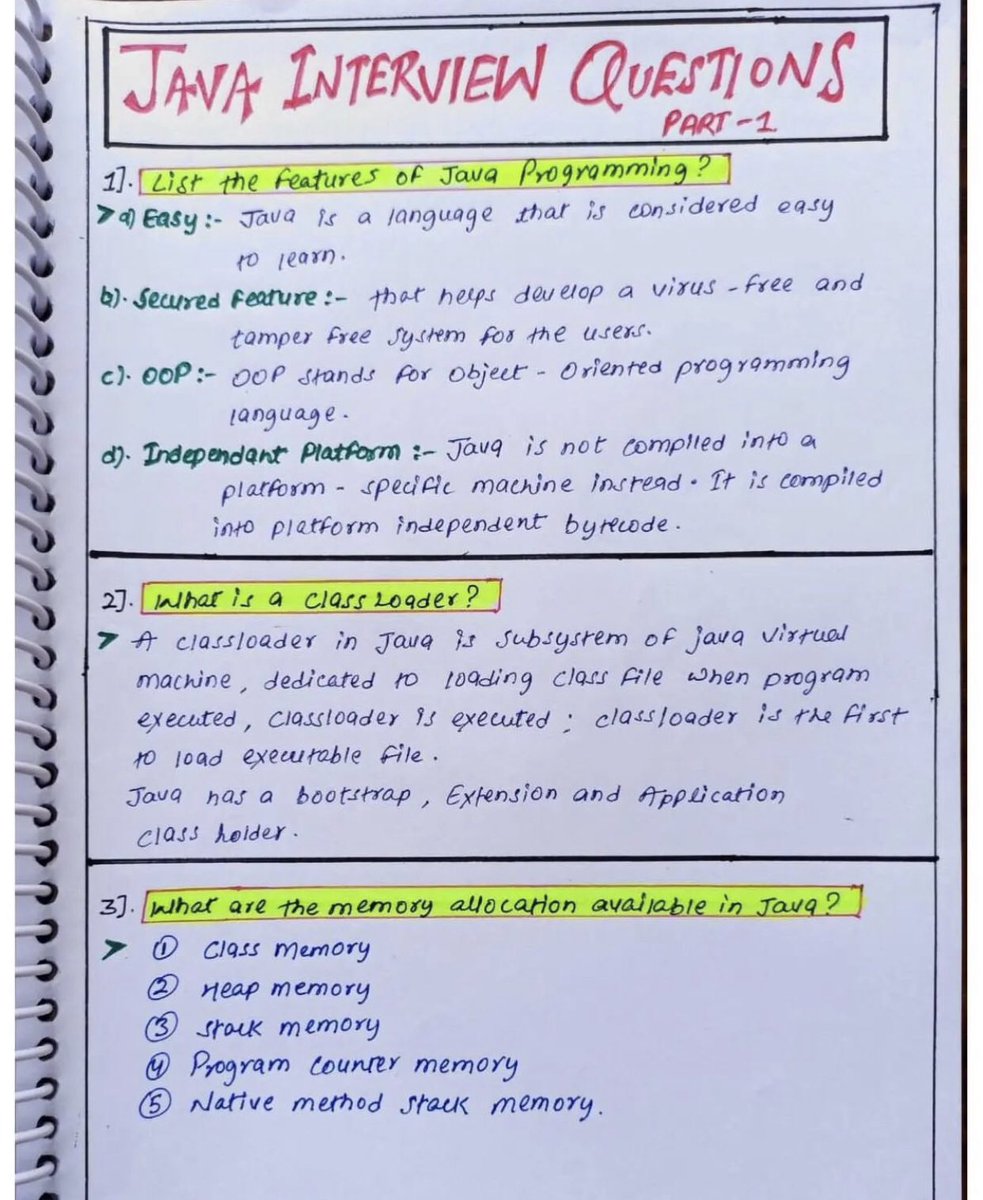 JAVA INTERVIEW QUESTIONS
PART-1

1]. List the features of Java Programming?
➤ a) Easy :- Java is a language that is considered easy to learn.
b). Secured Feature :- that helps develop a virus-free and tamper free system for the users.
c). OOP :- OOP stands for Object-Oriented programming language.
d). Independant Platform :- Java is not compiled into a platform-specific machine instead. It is compiled into platform independent bytecode.

2]. What is a Class Loader?
➤ A classloader in Java is subsystem of java virtual machine, dedicated to loading class file when program executed, classloader is executed; classloader is the first to load executable file.
Java has a bootstrap, Extension and Application class holder.

3]. What are the memory allocation available in Java?
➤ ① Class memory
② Heap memory
③ Stack memory
④ Program counter memory
⑤ Native method stack memory.